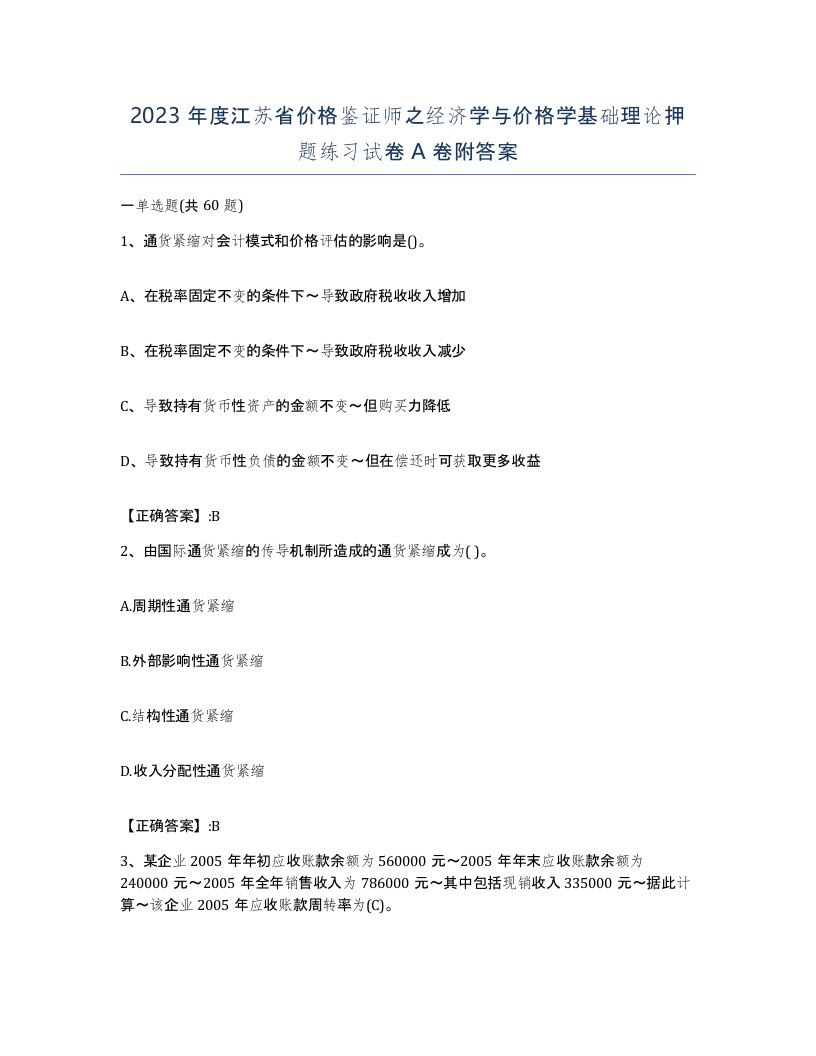 2023 年度江苏省价格鉴证师之经济学与价格学基础理论押题练习试卷 A 卷附答案

一单选题(共 60 题)

1、通货紧缩对会计模式和价格评估的影响是()。

A、在税率固定不变的条件下～导致政府税收收入增加

B、在税率固定不变的条件下～导致政府税收收入减少

C、导致持有货币性资产的金额不变～但购买力降低

D、导致持有货币性负债的金额不变～但在偿还时可获取更多收益

【正确答案】:B

2、由国际通货紧缩的传导机制所造成的通货紧缩成为( )。

A.周期性通货紧缩

B.外部影响性通货紧缩

C.结构性通货紧缩

D.收入分配性通货紧缩

【正确答案】:B

3、某企业 2005 年年初应收账款余额为 560000 元～2005 年年末应收账款余额为 240000 元～2005 年全年销售收入为 786000 元～其中包括现销收入 335000 元～据此计算～该企业 2005 年应收账款周转率为(C)。